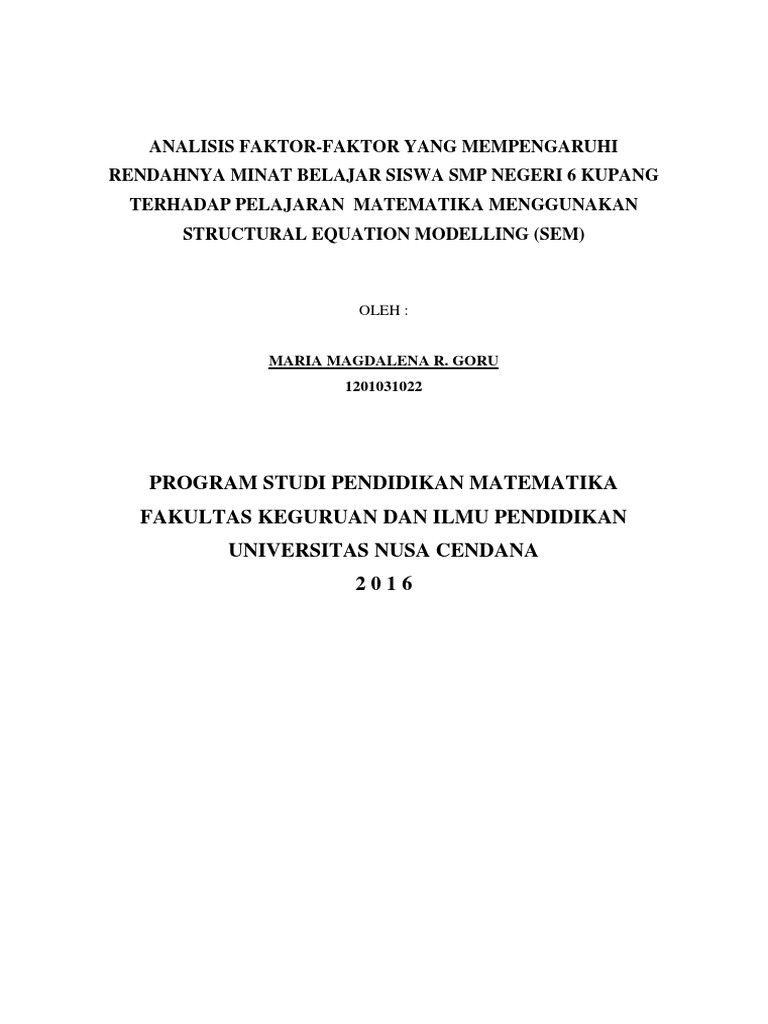 ANALISIS FAKTOR-FAKTOR YANG MEMPENGARUHI RENDAHNYA MINAT BELAJAR SISWA SMP NEGERI 6 KUPANG TERHADAP PELAJARAN MATEMATIKA MENGGUNAKAN STRUCTURAL EQUATION MODELLING (SEM)

OLEH :

MARIA MAGDALENA R. GORU
1201031022

PROGRAM STUDI PENDIDIKAN MATEMATIKA
FAKULTAS KEGURUAN DAN ILMU PENDIDIKAN
UNIVERSITAS NUSA CENDANA
2 0 1 6